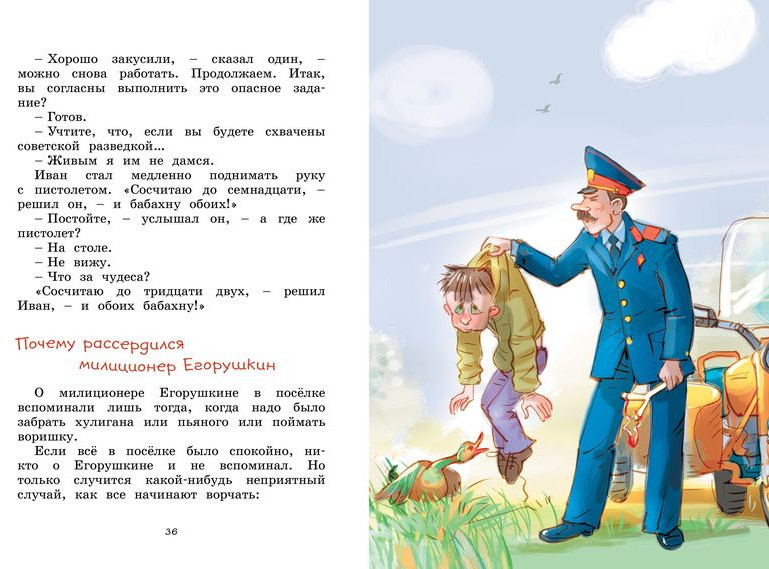 – Хорошо закусили, – сказал один, – можно снова работать. Продолжаем. Итак, вы согласны выполнить это опасное задание?

– Готов.

– Учтите, что, если вы будете схвачены советской разведкой...

– Живым я им не дамся.

Иван стал медленно поднимать руку с пистолетом. «Сосчитаю до семнадцати, – решил он, – и бабахну обоих!»

– Постойте, – услышал он, – а где же пистолет?

– На столе.

– Не вижу.

– Что за чудеса?

«Сосчитаю до тридцати двух, – решил Иван, – и обоих бабахну!»

Почему рассердился
милиционер Егорушкин

О милиционере Егорушкине в посёлке вспоминали лишь тогда, когда надо было забрать хулигана или пьяного или поймать воришку.

Если всё в посёлке было спокойно, никто о Егорушкине и не вспоминал. Но только случится какой-нибудь неприятный случай, как все начинают ворчать:

36